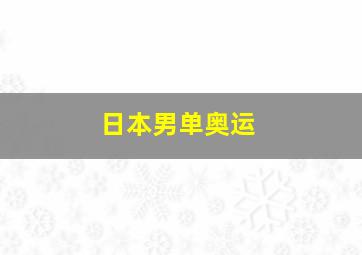 日本男单奥运